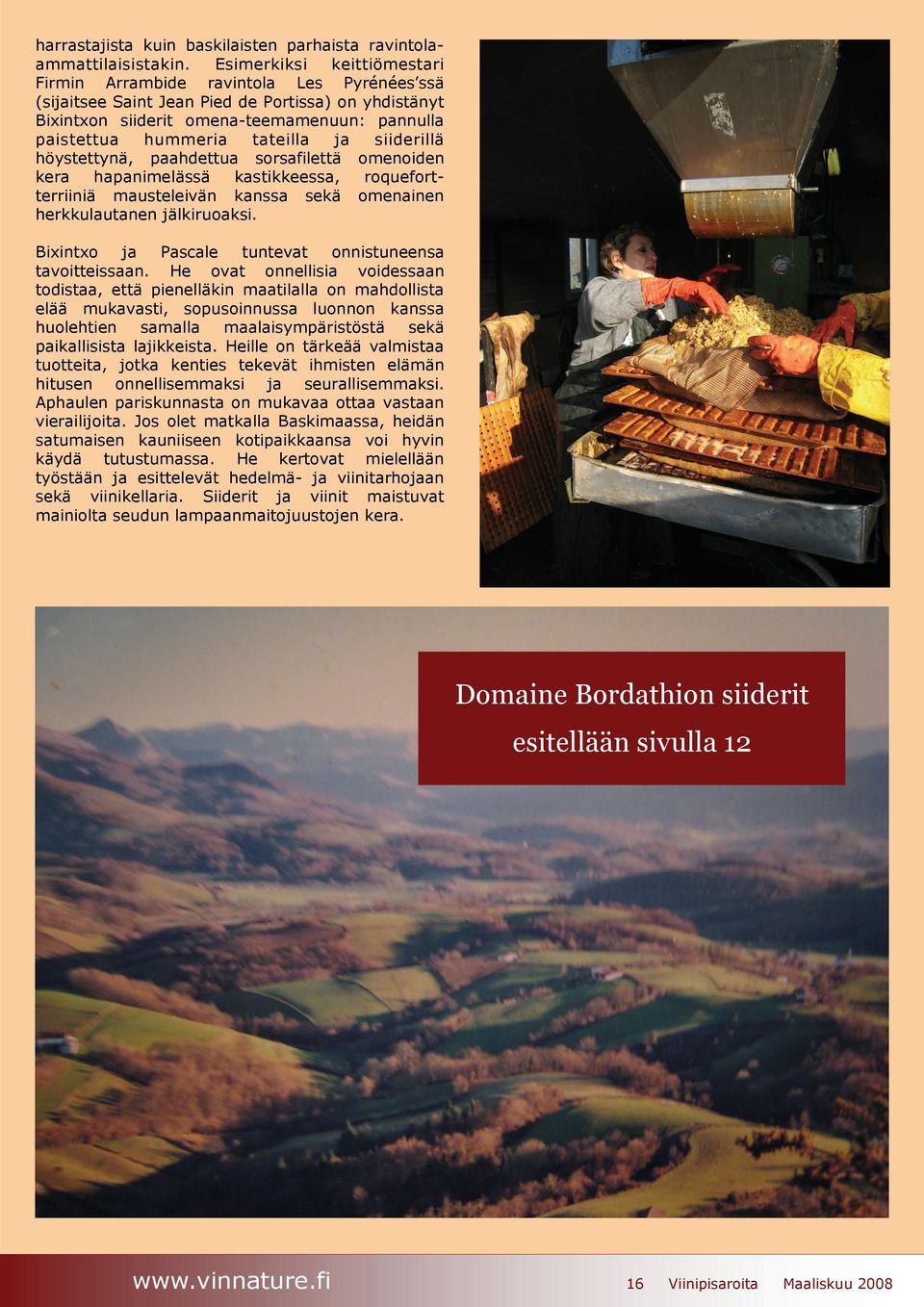 harrastajista kuin baskilaisten parhaista ravintola-ammattilaisistakin. Esimerkiksi keittiömestari Firmin Arrambide ravintola Les Pyrénées'ssä (sijaitsee Saint Jean Pied de Portissa) on yhdistänyt Bixintxon siiderit omena-teemamenuun: pannulla paistettua hummeria tateilla ja siiderillä höystettynä, paahdettua sorsafilettä omenoiden kera hapanimelässä kastikkeessa, roquefort-terriiniä mausteleivän kanssa sekä omenainen herkkulautanen jälkiruoaksi.

Bixintxo ja Pascale tuntevat onnistuneensa tavoitteissaan. He ovat onnellisia voidessaan todistaa, että pienelläkin maatilalla on mahdollista elää mukavasti, sopusoinnussa luonnon kanssa huolehtien samalla maalaisympäristöstä sekä paikallisista lajikkeista. Heille on tärkeää valmistaa tuotteita, jotka kenties tekevät ihmisten elämän hitusen onnellisemmaksi ja seurallisemmaksi. Aphaulen pariskunnasta on mukavaa ottaa vastaan vierailijoita. Jos olet matkalla Baskimaassa, heidän satumaisen kauniiseen kotipaikkaansa voi hyvin käydä tutustumassa. He kertovat mielellään työstään ja esittelevät hedelmä- ja viinitarhojaan sekä viinikellaria. Siiderit ja viinit maistuvat mainiolta seudun lampaanmaitojuustojen kera.

Domaine Bordathion siiderit esitellään sivulla 12

www.vinnature.fi 16 Viinipisaroita Maaliskuu 2008